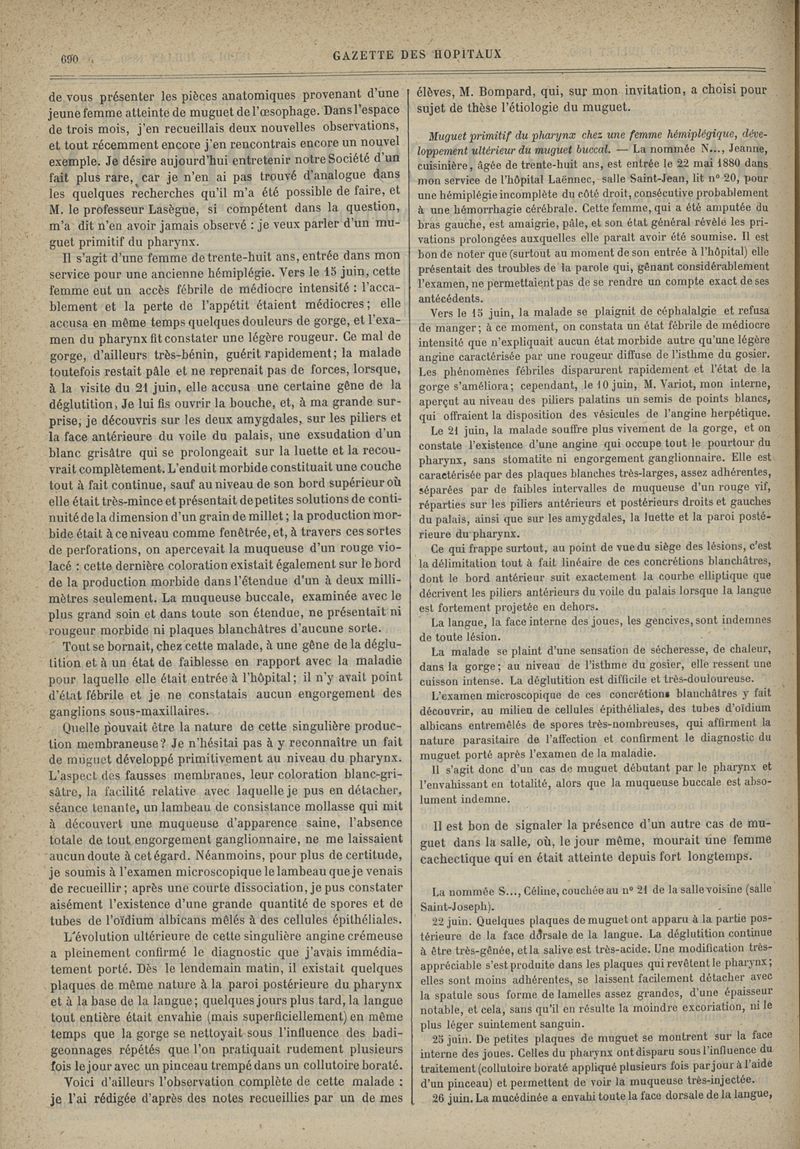 690

GAZETTE DES HOPITAUX

de vous présenter les pièces anatomiques provenant d'une jeune femme atteinte de muguet de l'œsophage. Dans l'espace de trois mois, j'en recueillais deux nouvelles observations, et tout récemment encore j'en rencontrais encore un nouvel exemple. Je désire aujourd'hui entretenir notre Société d'un fait plus rare, car je n'en ai pas trouvé d'analogue dans les quelques recherches qu'il m'a été possible de faire, et M. le professeur Lasègue, si compétent dans la question, m'a dit n'en avoir jamais observé : je veux parler d'un muguet primitif du pharynx.

Il s'agit d'une femme de trente-huit ans, entrée dans mon service pour une ancienne hémiplégie. Vers le 15 juin, cette femme eut un accès fébrile de médiocre intensité : l'accablement et la perte de l'appétit étaient médiocres; elle accusa en même temps quelques douleurs de gorge, et l'examen du pharynx fit constater une légère rougeur. Ce mal de gorge, d'ailleurs très-bénin, guérit rapidement; la malade toutefois restait pâle et ne reprenait pas de forces, lorsque, à la visite du 21 juin, elle accusa une certaine gêne de la déglutition. Je lui fis ouvrir la bouche, et, à ma grande surprise, je découvris sur les deux amygdales, sur les piliers et la face antérieure du voile du palais, une exsudation d'un blanc grisâtre qui se prolongeait sur la luette et la recouvrait complètement. L'enduit morbide constituait une couche tout à fait continue, sauf au niveau de son bord supérieur où elle était très-mince et présentait de petites solutions de continuité de la dimension d'un grain de millet; la production morbide était à ce niveau comme fenêtrée, et, à travers ces sortes de perforations, on apercevait la muqueuse d'un rouge violacé : cette dernière coloration existait également sur le bord de la production morbide dans l'étendue d'un à deux millimètres seulement. La muqueuse buccale, examinée avec le plus grand soin et dans toute son étendue, ne présentait ni rougeur morbide ni plaques blanchâtres d'aucune sorte.

Tout se bornait, chez cette malade, à une gêne de la déglutition et à un état de faiblesse en rapport avec la maladie pour laquelle elle était entrée à l'hôpital; il n'y avait point d'état fébrile et je ne constatais aucun engorgement des ganglions sous-maxillaires.

Quelle pouvait être la nature de cette singulière production membraneuse? Je n'hésitai pas à y reconnaître un fait de muguet développé primitivement au niveau du pharynx. L'aspect des fausses membranes, leur coloration blanc-grisâtre, la facilité relative avec laquelle je pus en détacher, séance tenante, un lambeau de consistance mollasse qui mit à découvert une muqueuse d'apparence saine, l'absence totale de tout engorgement ganglionnaire, ne me laissaient aucun doute à cet égard. Néanmoins, pour plus de certitude, je soumis à l'examen microscopique le lambeau que je venais de recueillir; après une courte dissociation, je pus constater aisément l'existence d'une grande quantité de spores et de tubes de l'oïdium albicans mêlés à des cellules épithéliales.

L'évolution ultérieure de cette singulière angine crémeuse a pleinement confirmé le diagnostic que j'avais immédiatement porté. Dès le lendemain matin, il existait quelques plaques de même nature à la paroi postérieure du pharynx et à la base de la langue; quelques jours plus tard, la langue tout entière était envahie (mais superficiellement) en même temps que la gorge se nettoyait sous l'influence des badigeonnages répétés que l'on pratiquait rudement plusieurs fois le jour avec un pinceau trempé dans un collutoire boraté.

Voici d'ailleurs l'observation complète de cette malade : je l'ai rédigée d'après des notes recueillies par un de mes élèves, M. Bompard, qui, sur mon invitation, a choisi pour sujet de thèse l'étiologie du muguet.

Muguet primitif du pharynx chez une femme hémiplégique, développement ultérieur du muguet buccal. — La nommée N..., Jeanne, cuisinière, âgée de trente-huit ans, est entrée le 22 mai 1880 dans mon service de l'hôpital Laënnec, salle Saint-Jean, lit n° 20, pour une hémiplégie incomplète du côté droit, consécutive probablement à une hémorrhagie cérébrale. Cette femme, qui a été amputée du bras gauche, est amaigrie, pâle, et son état général révèle les privations prolongées auxquelles elle paraît avoir été soumise. Il est bon de noter que (surtout au moment de son entrée à l'hôpital) elle présentait des troubles de la parole qui, gênant considérablement l'examen, ne permettaient pas de se rendre un compte exact de ses antécédents.

Vers le 15 juin, la malade se plaignit de céphalalgie et refusa de manger; à ce moment, on constata un état fébrile de médiocre intensité que n'expliquait aucun état morbide autre qu'une légère angine caractérisée par une rougeur diffuse de l'isthme du gosier. Les phénomènes fébriles disparurent rapidement et l'état de la gorge s'améliora; cependant, le 10 juin, M. Variot, mon interne, aperçut au niveau des piliers palatins un semis de points blancs, qui offraient la disposition des vésicules de l'angine herpétique.

Le 21 juin, la malade souffre plus vivement de la gorge, et on constate l'existence d'une angine qui occupe tout le pourtour du pharynx, sans stomatite ni engorgement ganglionnaire. Elle est caractérisée par des plaques blanches très-larges, assez adhérentes, séparées par de faibles intervalles de muqueuse d'un rouge vif, réparties sur les piliers antérieurs et postérieurs droits et gauches du palais, ainsi que sur les amygdales, la luette et la paroi postérieure du pharynx.

Ce qui frappe surtout, au point de vue du siège des lésions, c'est la délimitation tout à fait linéaire de ces concrétions blanchâtres, dont le bord antérieur suit exactement la courbe elliptique que décrivent les piliers antérieurs du voile du palais lorsque la langue est fortement projetée en dehors.

La langue, la face interne des joues, les gencives, sont indemnes de toute lésion.

La malade se plaint d'une sensation de sécheresse, de chaleur, dans la gorge; au niveau de l'isthme du gosier, elle ressent une cuisson intense. La déglutition est difficile et très-douloureuse.

L'examen microscopique de ces concrétions blanchâtres y fait découvrir, au milieu de cellules épithéliales, des tubes d'oïdium albicans entremêlés de spores très-nombreuses, qui affirment la nature parasitaire de l'affection et confirment le diagnostic du muguet porté après l'examen de la maladie.

Il s'agit donc d'un cas de muguet débutant par le pharynx et l'envahissant en totalité, alors que la muqueuse buccale est absolument indemne.

Il est bon de signaler la présence d'un autre cas de muguet dans la salle, où, le jour même, mourait une femme cachectique qui en était atteinte depuis fort longtemps.

La nommée S..., Céline, couchée au n° 21 de la salle voisine (salle Saint-Joseph).

22 juin. Quelques plaques de muguet ont apparu à la partie postérieure de la face dorsale de la langue. La déglutition continue à être très-gênée, et la salive est très-acide. Une modification très-appréciable s'est produite dans les plaques qui revêtent le pharynx; elles sont moins adhérentes, se laissent facilement détacher avec la spatule sous forme de lamelles assez grandes, d'une épaisseur notable, et cela, sans qu'il en résulte la moindre excoriation, ni le plus léger suintement sanguin.

25 juin. De petites plaques de muguet se montrent sur la face interne des joues. Celles du pharynx ont disparu sous l'influence du traitement (collutoire boraté appliqué plusieurs fois par jour à l'aide d'un pinceau) et permettent de voir la muqueuse très-injectée.

26 juin. La mucédinée a envahi toute la face dorsale de la langue,